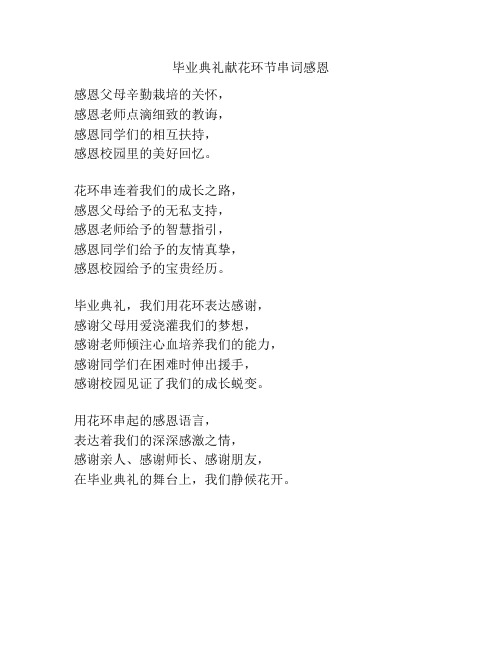 毕业典礼献花环节串词感恩

感恩父母辛勤栽培的关怀，
感恩老师点滴细致的教诲，
感恩同学们的相互扶持，
感恩校园里的美好回忆。

花环串连着我们的成长之路，
感恩父母给予的无私支持，
感恩老师给予的智慧指引，
感恩同学们给予的友情真挚，
感恩校园给予的宝贵经历。

毕业典礼，我们用花环表达感谢，
感谢父母用爱浇灌我们的梦想，
感谢老师倾注心血培养我们的能力，
感谢同学们在困难时伸出援手，
感谢校园见证了我们的成长蜕变。

用花环串起的感恩语言，
表达着我们的深深感激之情，
感谢亲人、感谢师长、感谢朋友，
在毕业典礼的舞台上，我们静候花开。